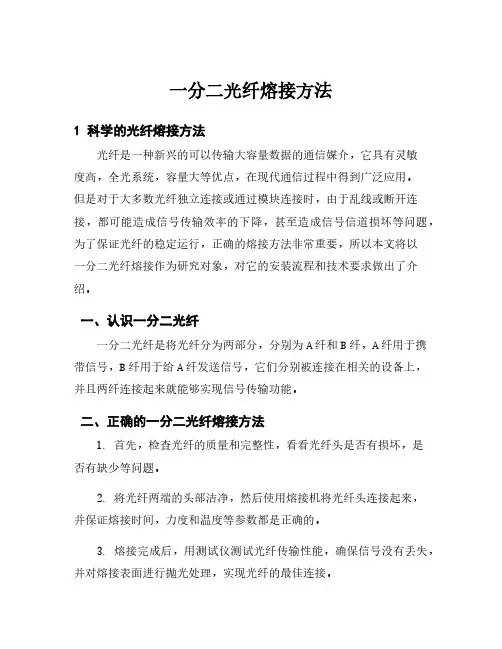 一分二光纤熔接方法

1 科学的光纤熔接方法

光纤是一种新兴的可以传输大容量数据的通信媒介，它具有灵敏度高，全光系统，容量大等优点，在现代通信过程中得到广泛应用。但是对于大多数光纤独立连接或通过模块连接时，由于乱线或断开连接，都可能造成信号传输效率的下降，甚至造成信号信道损坏等问题，为了保证光纤的稳定运行，正确的熔接方法非常重要，所以本文将以一分二光纤熔接作为研究对象，对它的安装流程和技术要求做出了介绍。

一、认识一分二光纤

一分二光纤是将光纤分为两部分，分别为A纤和B纤，A纤用于携带信号，B纤用于给A纤发送信号，它们分别被连接在相关的设备上，并且两纤连接起来就能够实现信号传输功能。

二、正确的一分二光纤熔接方法

1. 首先，检查光纤的质量和完整性，看看光纤头是否有损坏，是否有缺少等问题。

2. 将光纤两端的头部洁净，然后使用熔接机将光纤头连接起来，并保证熔接时间，力度和温度等参数都是正确的。

3. 熔接完成后，用测试仪测试光纤传输性能，确保信号没有丢失，并对熔接表面进行抛光处理，实现光纤的最佳连接。